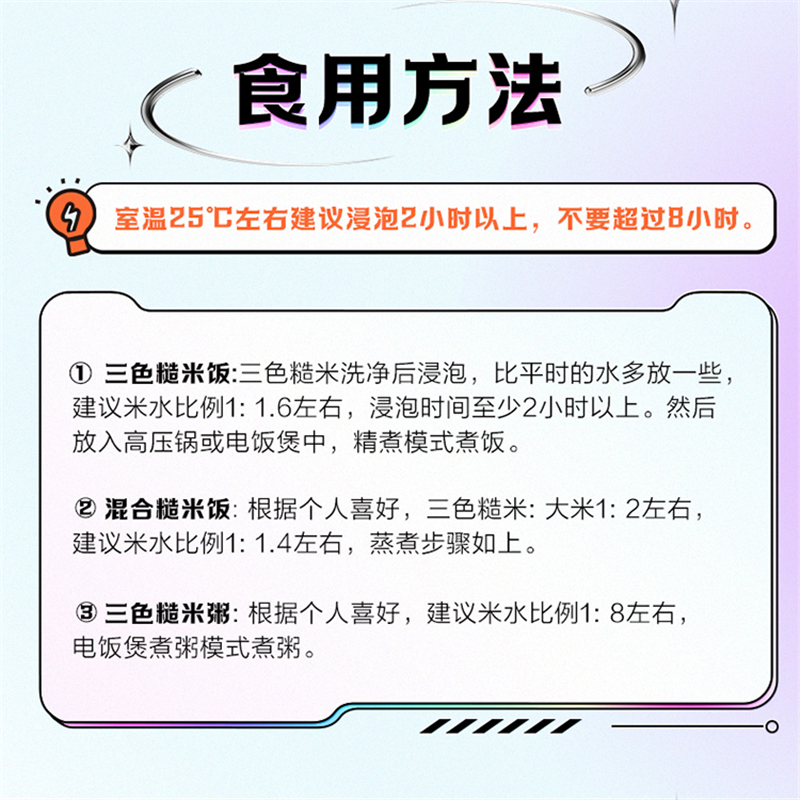 食用方法

室温25℃左右建议浸泡2小时以上，不要超过8小时。

① 三色糙米饭:三色糙米洗净后浸泡，比平时的水多放一些，建议米水比例1: 1.6左右，浸泡时间至少2小时以上。然后放入高压锅或电饭煲中，精煮模式煮饭。

② 混合糙米饭: 根据个人喜好，三色糙米: 大米1: 2左右，建议米水比例1: 1.4左右，蒸煮步骤如上。

③ 三色糙米粥: 根据个人喜好，建议米水比例1: 8左右，电饭煲煮粥模式煮粥。